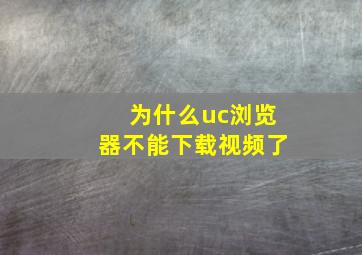 为什么uc浏览器不能下载视频了